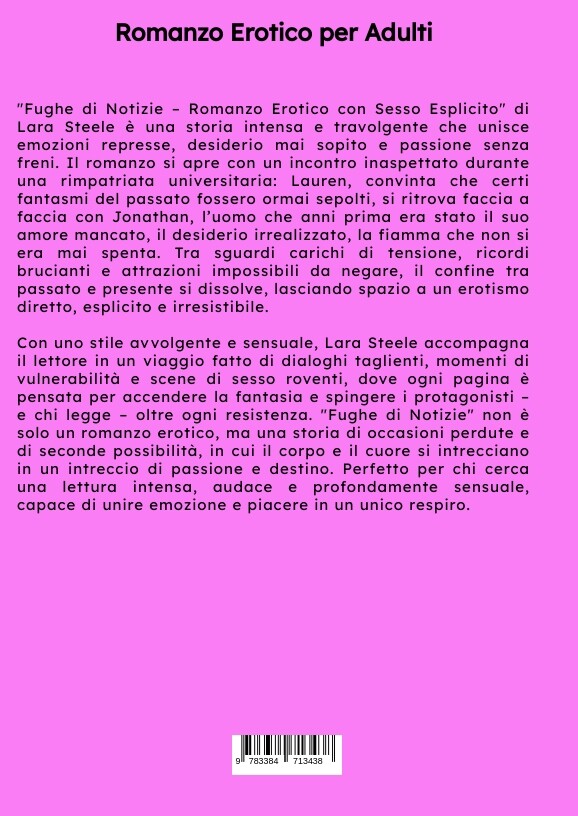 Romanzo Erotico per Adulti

"Fughe di Notizie – Romanzo Erotico con Sesso Esplicito" di Lara Steele è una storia intensa e travolgente che unisce emozioni represse, desiderio mai sopito e passione senza freni. Il romanzo si apre con un incontro inaspettato durante una rimpatriata universitaria: Lauren, convinta che certi fantasmi del passato fossero ormai sepolti, si ritrova faccia a faccia con Jonathan, l'uomo che anni prima era stato il suo amore mancato, il desiderio irrealizzato, la fiamma che non si era mai spenta. Tra sguardi carichi di tensione, ricordi brucianti e attrazioni impossibili da negare, il confine tra passato e presente si dissolve, lasciando spazio a un erotismo diretto, esplicito e irresistibile.

Con uno stile avvolgente e sensuale, Lara Steele accompagna il lettore in un viaggio fatto di dialoghi taglienti, momenti di vulnerabilità e scene di sesso roventi, dove ogni pagina è pensata per accendere la fantasia e spingere i protagonisti – e chi legge – oltre ogni resistenza. "Fughe di Notizie" non è solo un romanzo erotico, ma una storia di occasioni perdute e di seconde possibilità, in cui il corpo e il cuore si intrecciano in un intreccio di passione e destino. Perfetto per chi cerca una lettura intensa, audace e profondamente sensuale, capace di unire emozione e piacere in un unico respiro.

9 783384 713438